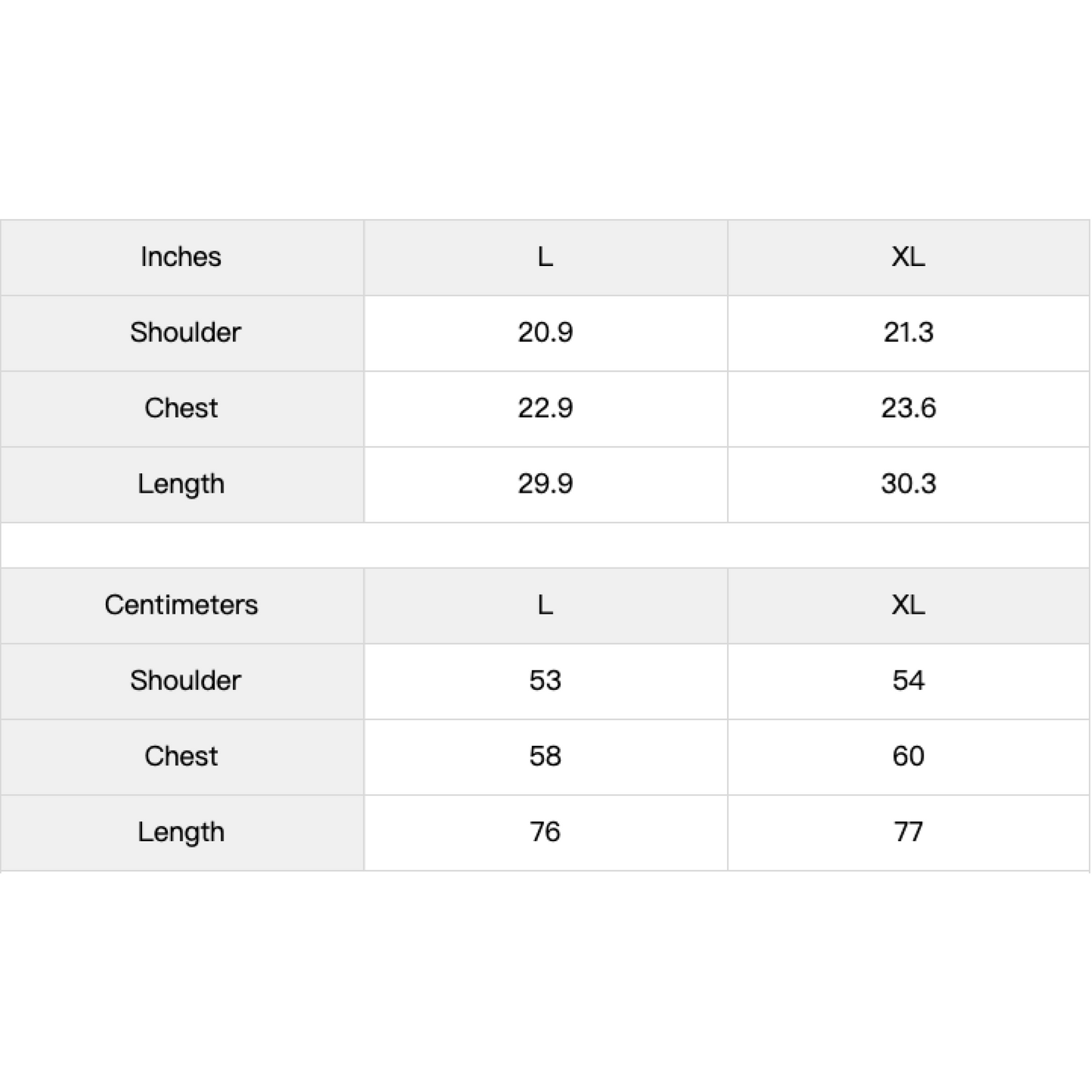 | Inches | L | XL |
|---|---|---|
| Shoulder | 20.9 | 21.3 |
| Chest | 22.9 | 23.6 |
| Length | 29.9 | 30.3 |

| Centimeters | L | XL |
|---|---|---|
| Shoulder | 53 | 54 |
| Chest | 58 | 60 |
| Length | 76 | 77 |